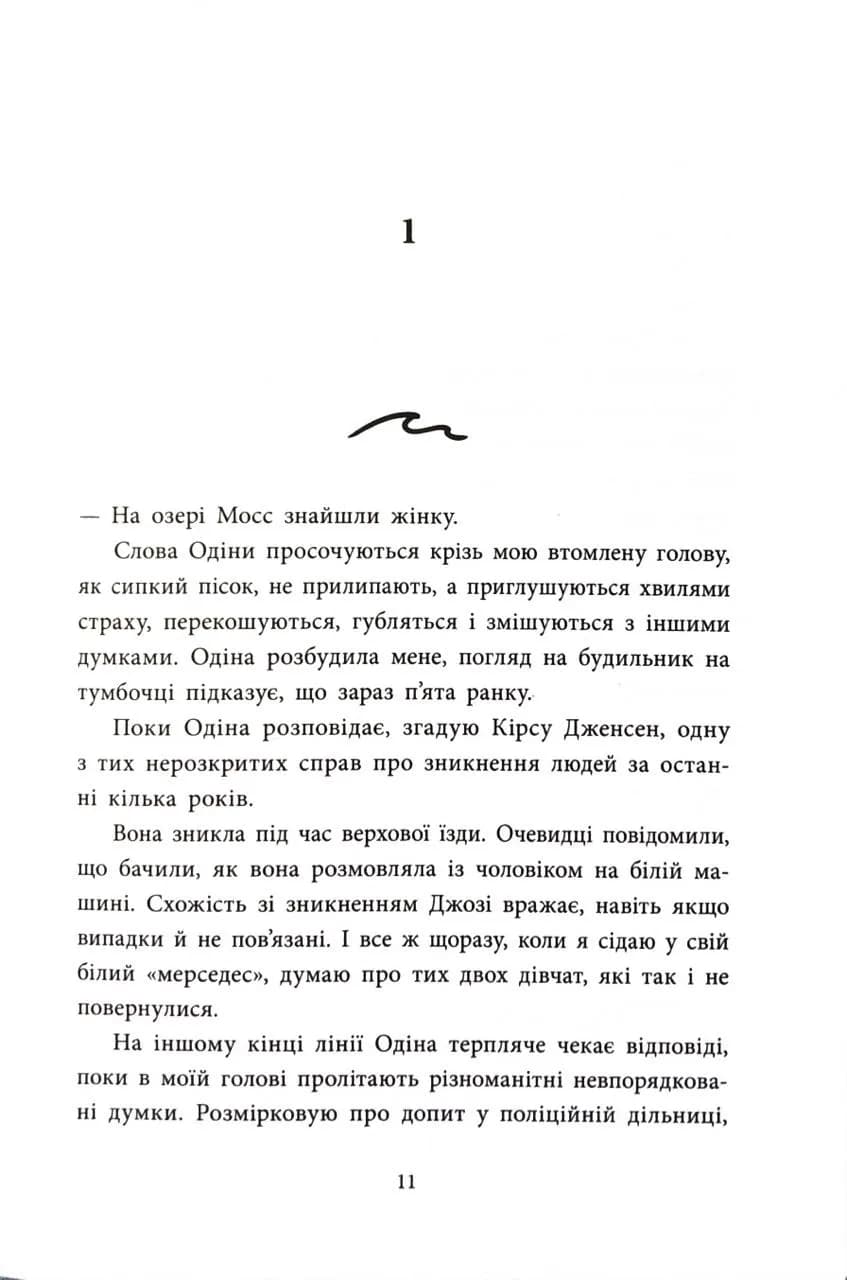 1

— На озері Мосс знайшли жінку.

Слова Одіни просочуються крізь мою втомлену голову, як сипкий пісок, не прилипають, а приглушуються хвилями страху, перекошуються, губляться і змішуються з іншими думками. Одіна розбудила мене, погляд на будильник на тумбочці підказує, що зараз п'ята ранку.

Поки Одіна розповідає, згадую Кірсу Дженсен, одну з тих нерозкритих справ про зникнення людей за останні кілька років.

Вона зникла під час верхової їзди. Очевидці повідомили, що бачили, як вона розмовляла із чоловіком на білій машині. Схожість зі зникненням Джозі вражає, навіть якщо випадки й не пов'язані. І все ж щоразу, коли я сідаю у свій білий «мерседес», думаю про тих двох дівчат, які так і не повернулися.

На іншому кінці лінії Одіна терпляче чекає відповіді, поки в моїй голові пролітають різноманітні невпорядковані думки. Розмірковую про допит у поліційній дільниці,

11